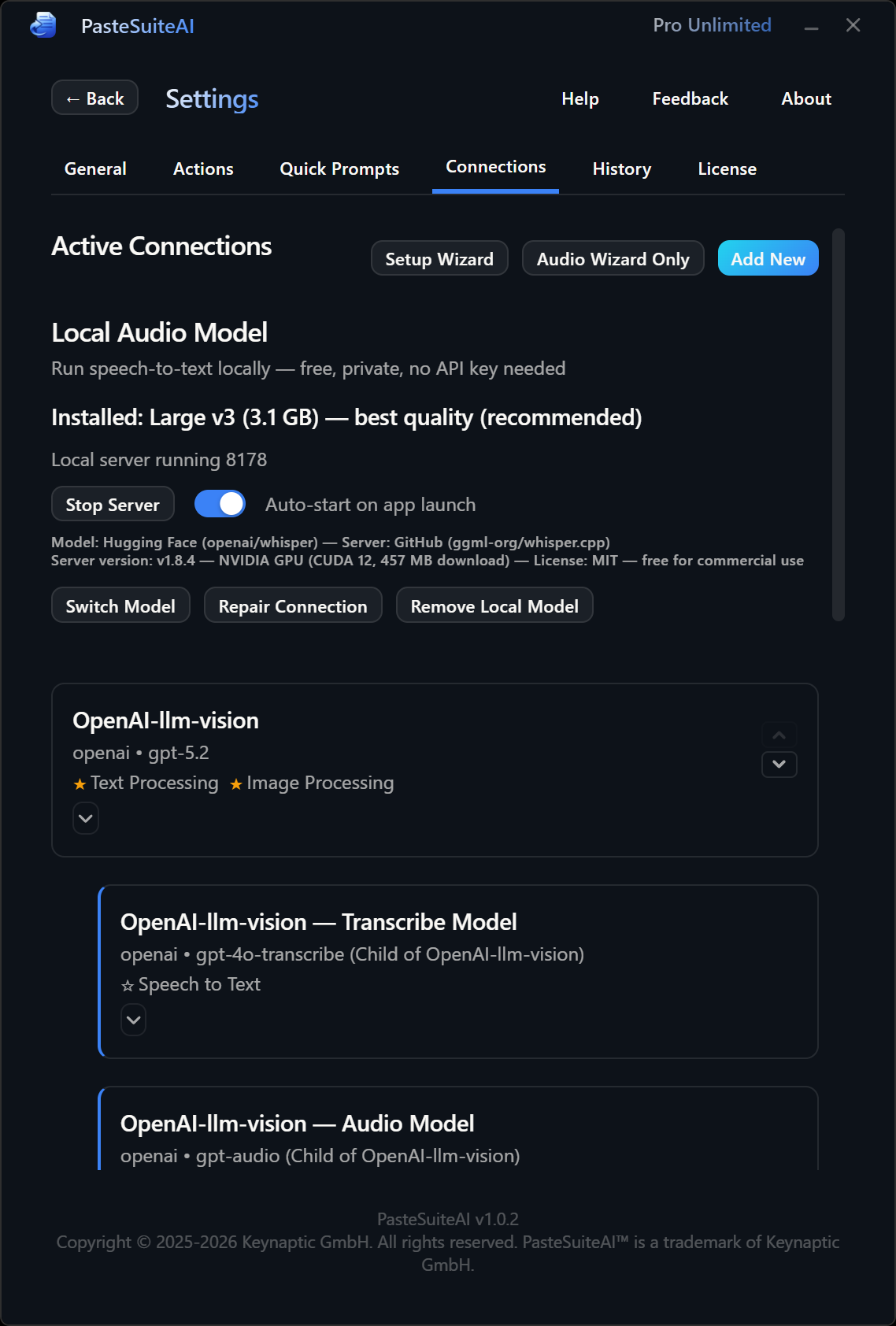 PasteSuiteAI

Pro Unlimited

← Back

Settings

Help

Feedback

About

General

Actions

Quick Prompts

Connections

History

License

Active Connections

Setup Wizard

Audio Wizard Only

Add New

Local Audio Model

Run speech-to-text locally — free, private, no API key needed

Installed: Large v3 (3.1 GB) — best quality (recommended)

Local server running 8178

Stop Server

Auto-start on app launch

Model: Hugging Face (openai/whisper) — Server: GitHub (ggml-org/whisper.cpp)
Server version: v1.8.4 — NVIDIA GPU (CUDA 12, 457 MB download) — License: MIT — free for commercial use

Switch Model

Repair Connection

Remove Local Model

OpenAI-llm-vision

openai • gpt-5.2

★ Text Processing ★ Image Processing

OpenAI-llm-vision — Transcribe Model

openai • gpt-4o-transcribe (Child of OpenAI-llm-vision)

☆ Speech to Text

OpenAI-llm-vision — Audio Model

openai • gpt-audio (Child of OpenAI-llm-vision)

PasteSuiteAI v1.0.2

Copyright © 2025-2026 Keynaptic GmbH. All rights reserved. PasteSuiteAI™ is a trademark of Keynaptic GmbH.